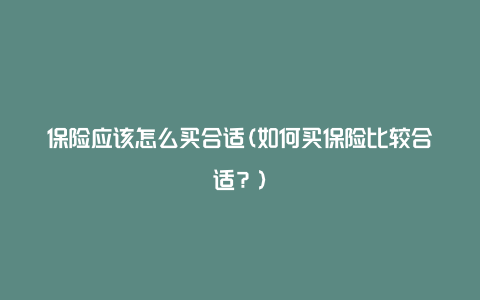 保险应该怎么买合适（如何买保险比较合适？）